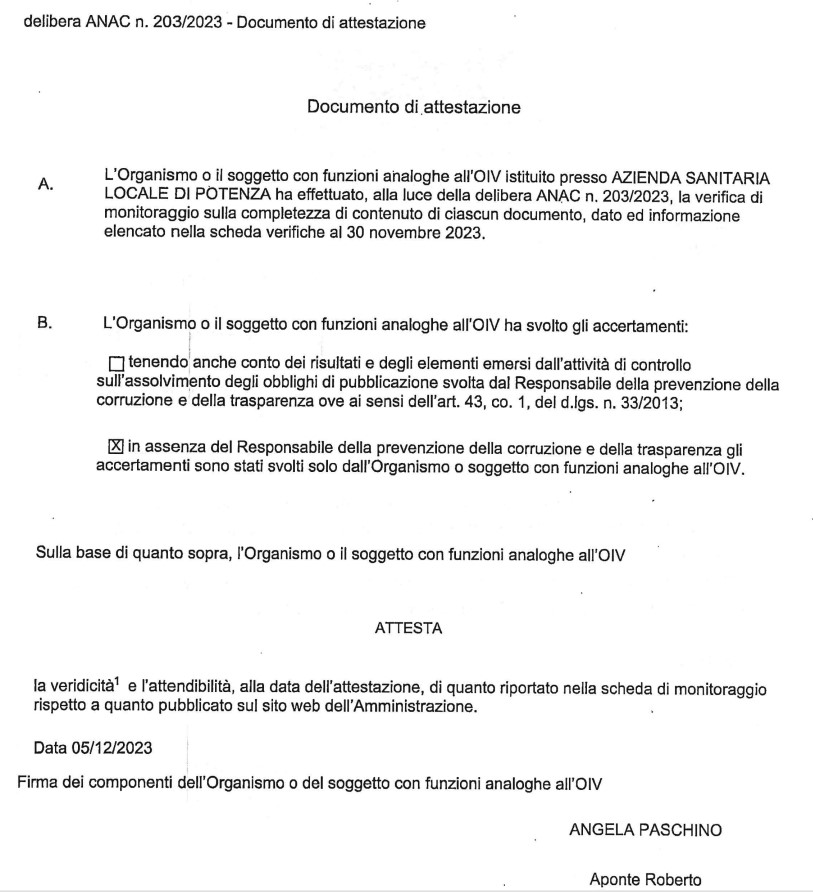 delibera ANAC n. 203/2023 - Documento di attestazione

Documento di attestazione

A. L'Organismo o il soggetto con funzioni analoghe all'OIV istituito presso AZIENDA SANITARIA LOCALE DI POTENZA ha effettuato, alla luce della delibera ANAC n. 203/2023, la verifica di monitoraggio sulla completezza di contenuto di ciascun documento, dato ed informazione elencato nella scheda verifiche al 30 novembre 2023.

B. L'Organismo o il soggetto con funzioni analoghe all'OIV ha svolto gli accertamenti:

☐ tenendo anche conto dei risultati e degli elementi emersi dall'attività di controllo sull'assolvimento degli obblighi di pubblicazione svolta dal Responsabile della prevenzione della corruzione e della trasparenza ove ai sensi dell'art. 43, co. 1, del d.lgs. n. 33/2013;

☒ in assenza del Responsabile della prevenzione della corruzione e della trasparenza gli accertamenti sono stati svolti solo dall'Organismo o soggetto con funzioni analoghe all'OIV.

Sulla base di quanto sopra, l'Organismo o il soggetto con funzioni analoghe all'OIV

ATTESTA

la veridicità$^1$ e l'attendibilità, alla data dell'attestazione, di quanto riportato nella scheda di monitoraggio rispetto a quanto pubblicato sul sito web dell'Amministrazione.

Data 05/12/2023

Firma dei componenti dell'Organismo o del soggetto con funzioni analoghe all'OIV

ANGELA PASCHINO

Aponte Roberto